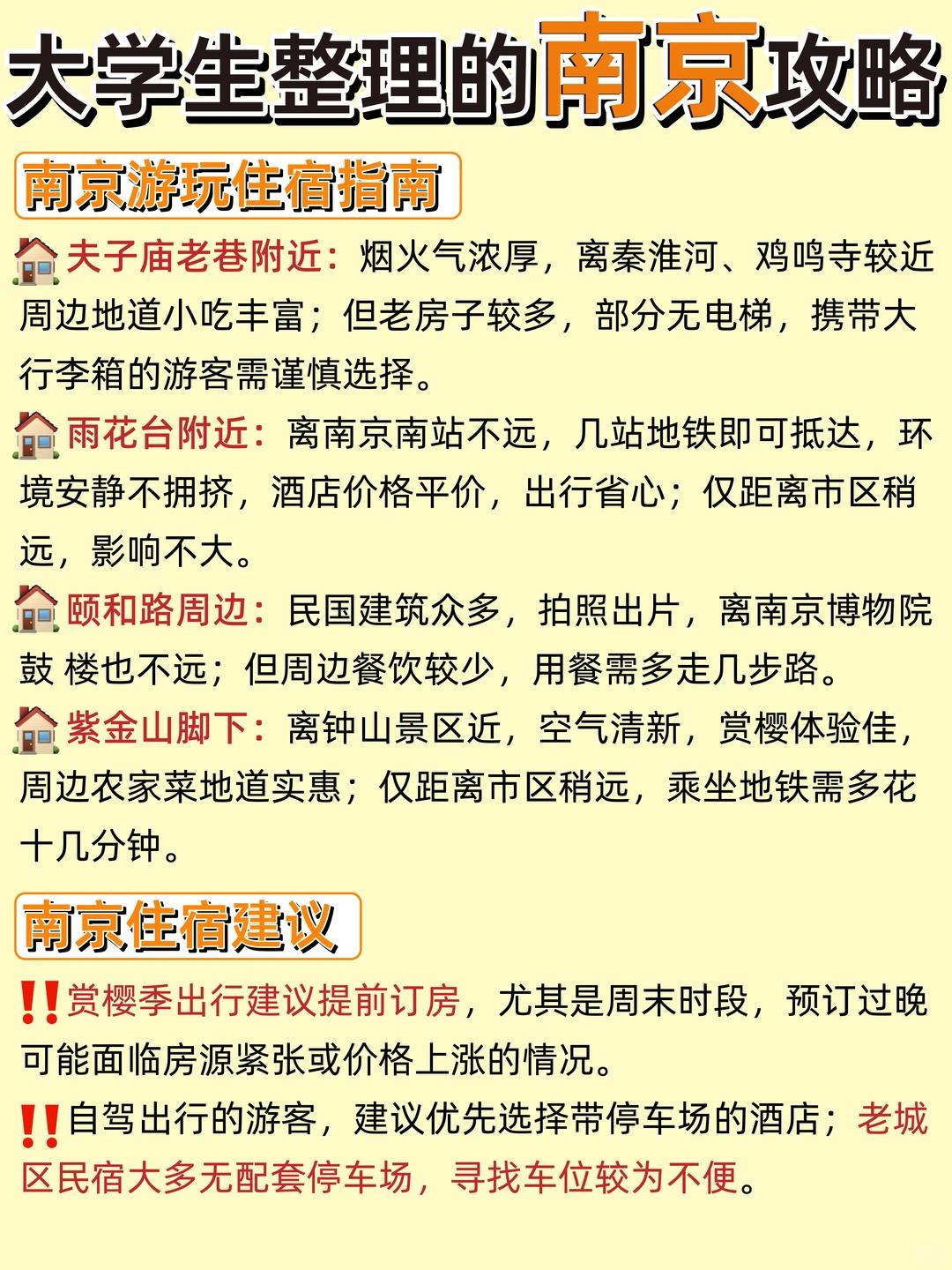 大学生整理的南京攻略

南京游玩住宿指南

🏠夫子庙老巷附近：烟火气浓厚，离秦淮河、鸡鸣寺较近周边地道小吃丰富；但老房子较多，部分无电梯，携带大行李箱的游客需谨慎选择。

🏠雨花台附近：离南京南站不远，几站地铁即可抵达，环境安静不拥挤，酒店价格平价，出行省心；仅距离市区稍远，影响不大。

🏠颐和路周边：民国建筑众多，拍照出片，离南京博物院鼓 楼也不远；但周边餐饮较少，用餐需多走几步路。

🏠紫金山脚下：离钟山景区近，空气清新，赏樱体验佳，周边农家菜地道实惠；仅距离市区稍远，乘坐地铁需多花十几分钟。

南京住宿建议

‼️赏樱季出行建议提前订房，尤其是周末时段，预订过晚可能面临房源紧张或价格上涨的情况。

‼️自驾出行的游客，建议优先选择带停车场的酒店；老城区民宿大多无配套停车场，寻找车位较为不便。